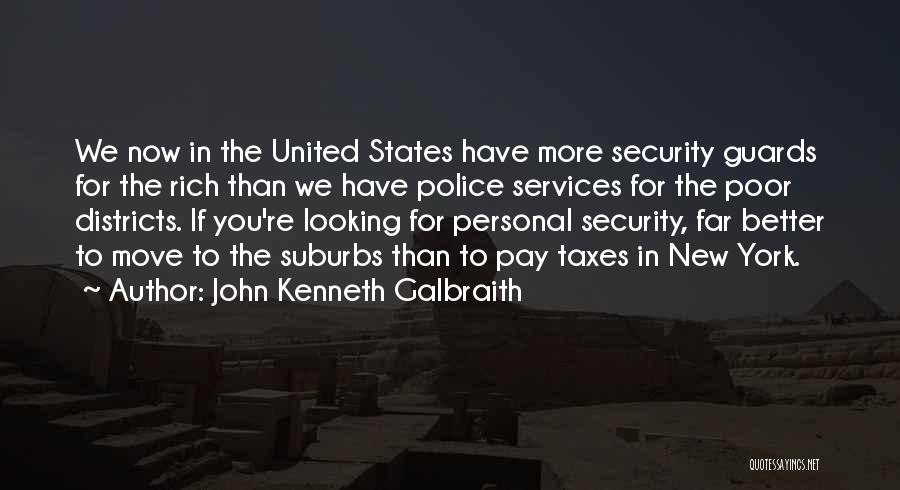 We now in the United States have more security guards for the rich than we have police services for the poor districts. If you're looking for personal security, far better to move to the suburbs than to pay taxes in New York.
~ Author: John Kenneth Galbraith

QUOTESSAYINGS.NET